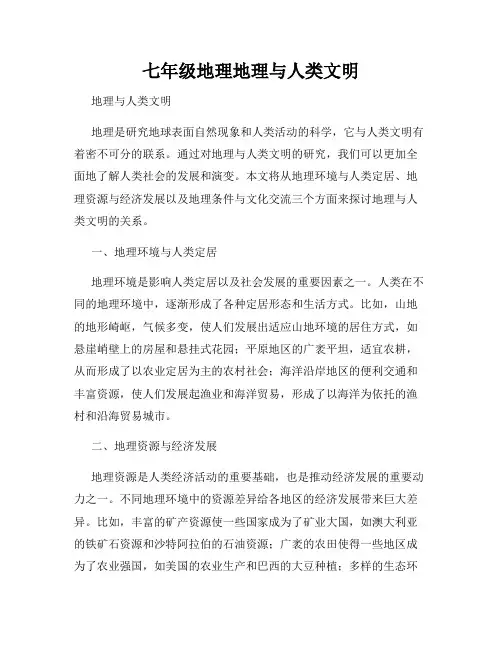 七年级地理地理与人类文明

地理与人类文明

地理是研究地球表面自然现象和人类活动的科学，它与人类文明有着密不可分的联系。通过对地理与人类文明的研究，我们可以更加全面地了解人类社会的发展和演变。本文将从地理环境与人类定居、地理资源与经济发展以及地理条件与文化交流三个方面来探讨地理与人类文明的关系。

一、地理环境与人类定居

地理环境是影响人类定居以及社会发展的重要因素之一。人类在不同的地理环境中，逐渐形成了各种定居形态和生活方式。比如，山地的地形崎岖，气候多变，使人们发展出适应山地环境的居住方式，如悬崖峭壁上的房屋和悬挂式花园；平原地区的广袤平坦，适宜农耕，从而形成了以农业定居为主的农村社会；海洋沿岸地区的便利交通和丰富资源，使人们发展起渔业和海洋贸易，形成了以海洋为依托的渔村和沿海贸易城市。

二、地理资源与经济发展

地理资源是人类经济活动的重要基础，也是推动经济发展的重要动力之一。不同地理环境中的资源差异给各地区的经济发展带来巨大差异。比如，丰富的矿产资源使一些国家成为了矿业大国，如澳大利亚的铁矿石资源和沙特阿拉伯的石油资源；广袤的农田使得一些地区成为了农业强国，如美国的农业生产和巴西的大豆种植；多样的生态环